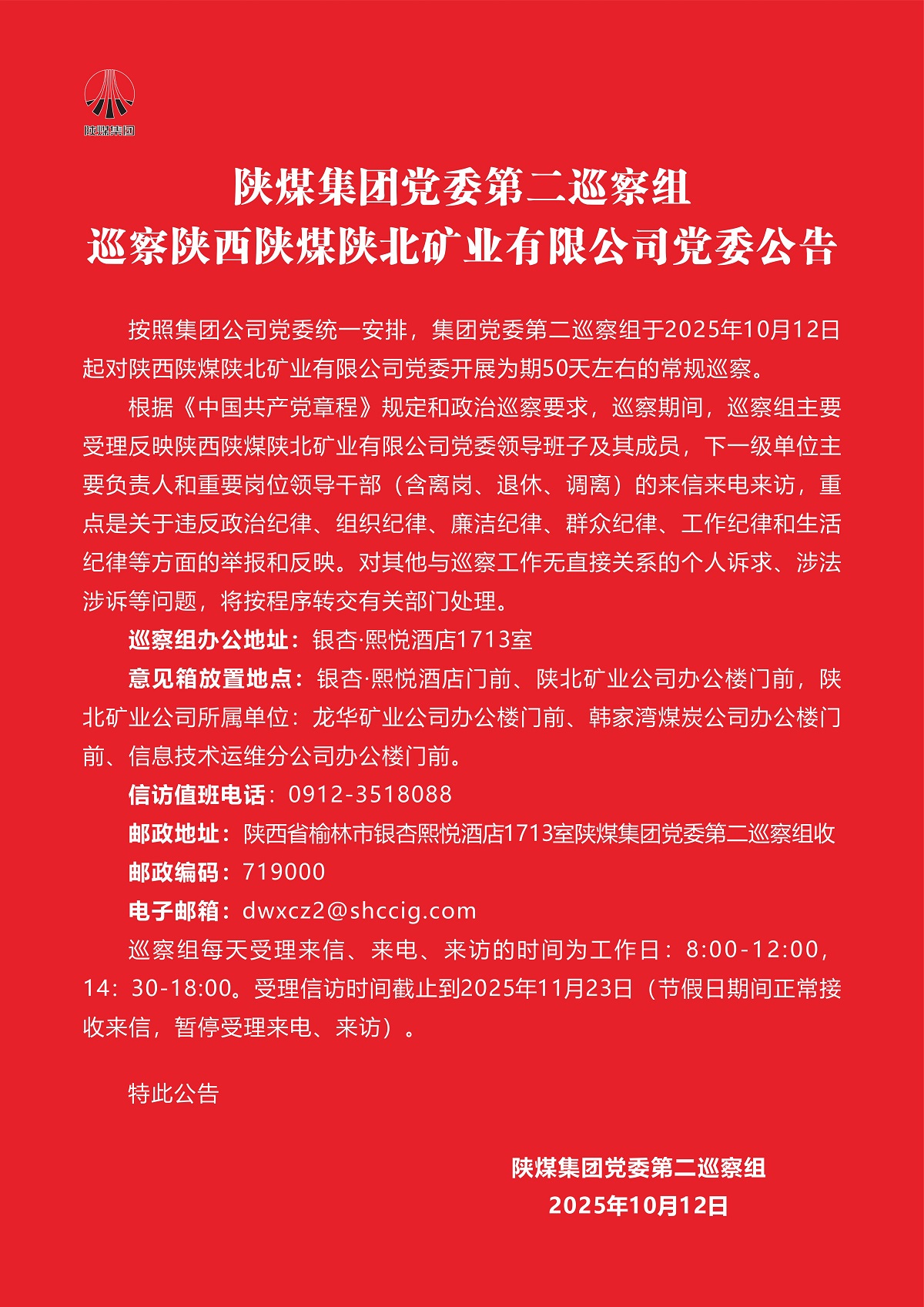 陕煤集团

陕煤集团党委第二巡察组
巡察陕西陕煤陕北矿业有限公司党委公告

按照集团公司党委统一安排，集团党委第二巡察组于2025年10月12日起对陕西陕煤陕北矿业有限公司党委开展为期50天左右的常规巡察。

根据《中国共产党章程》规定和政治巡察要求，巡察期间，巡察组主要受理反映陕西陕煤陕北矿业有限公司党委领导班子及其成员，下一级单位主要负责人和重要岗位领导干部（含离岗、退休、调离）的来信来电来访，重点是关于违反政治纪律、组织纪律、廉洁纪律、群众纪律、工作纪律和生活纪律等方面的举报和反映。对其他与巡察工作无直接关系的个人诉求、涉法涉诉等问题，将按程序转交有关部门处理。

巡察组办公地址：银杏·熙悦酒店1713室

意见箱放置地点：银杏·熙悦酒店门前、陕北矿业公司办公楼门前，陕北矿业公司所属单位：龙华矿业公司办公楼门前、韩家湾煤炭公司办公楼门前、信息技术运维分公司办公楼门前。

信访值班电话：0912-3518088

邮政地址：陕西省榆林市银杏熙悦酒店1713室陕煤集团党委第二巡察组收

邮政编码：719000

电子邮箱：dwxcz2@shccig.com

巡察组每天受理来信、来电、来访的时间为工作日：8:00-12:00，14：30-18:00。受理信访时间截止到2025年11月23日（节假日期间正常接收来信，暂停受理来电、来访）。

特此公告

陕煤集团党委第二巡察组
2025年10月12日